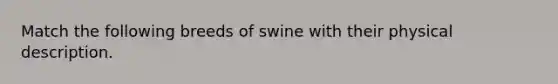 Match the following breeds of swine with their physical description.